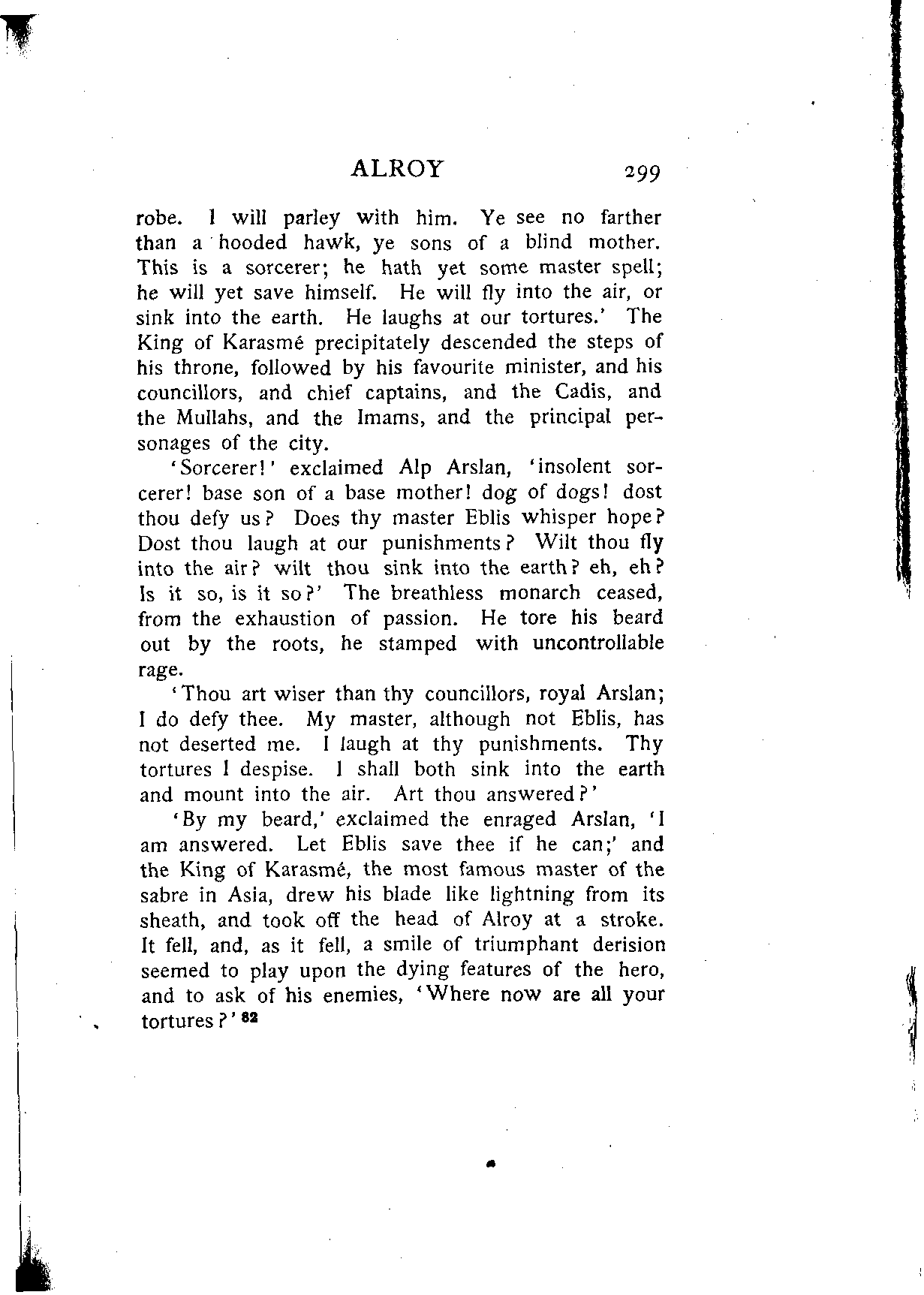 ALROY 299

robe. I will parley with him. Ye see no farther than a hooded hawk, ye sons of a blind mother. This is a sorcerer; he hath yet some master spell; he will yet save himself. He will fly into the air, or sink into the earth. He laughs at our tortures.' The King of Karasmé precipitately descended the steps of his throne, followed by his favourite minister, and his councillors, and chief captains, and the Cadis, and the Mullahs, and the Imams, and the principal personages of the city.

'Sorcerer!' exclaimed Alp Arslan, 'insolent sorcerer! base son of a base mother! dog of dogs! dost thou defy us? Does thy master Eblis whisper hope? Dost thou laugh at our punishments? Wilt thou fly into the air? wilt thou sink into the earth? eh, eh? Is it so, is it so?' The breathless monarch ceased, from the exhaustion of passion. He tore his beard out by the roots, he stamped with uncontrollable rage.

'Thou art wiser than thy councillors, royal Arslan; I do defy thee. My master, although not Eblis, has not deserted me. I laugh at thy punishments. Thy tortures I despise. I shall both sink into the earth and mount into the air. Art thou answered?'

'By my beard,' exclaimed the enraged Arslan, 'I am answered. Let Eblis save thee if he can;' and the King of Karasmé, the most famous master of the sabre in Asia, drew his blade like lightning from its sheath, and took off the head of Alroy at a stroke. It fell, and, as it fell, a smile of triumphant derision seemed to play upon the dying features of the hero, and to ask of his enemies, 'Where now are all your tortures?' 82